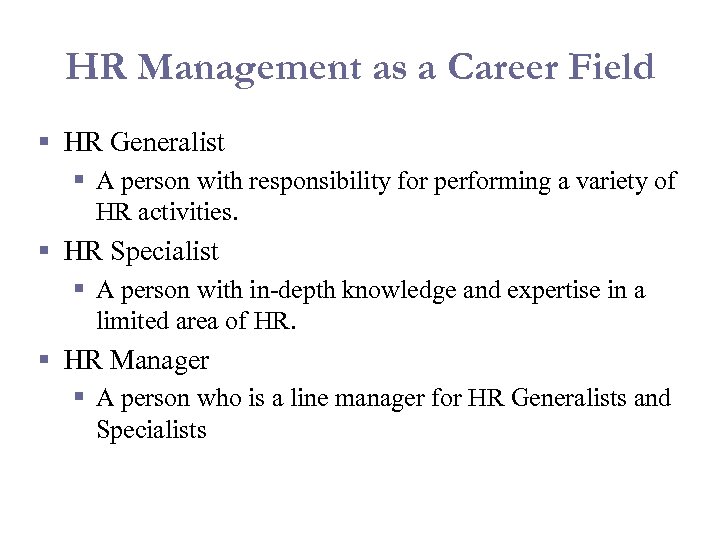 HR Management as a Career Field

- HR Generalist
  - A person with responsibility for performing a variety of HR activities.
- HR Specialist
  - A person with in-depth knowledge and expertise in a limited area of HR.
- HR Manager
  - A person who is a line manager for HR Generalists and Specialists